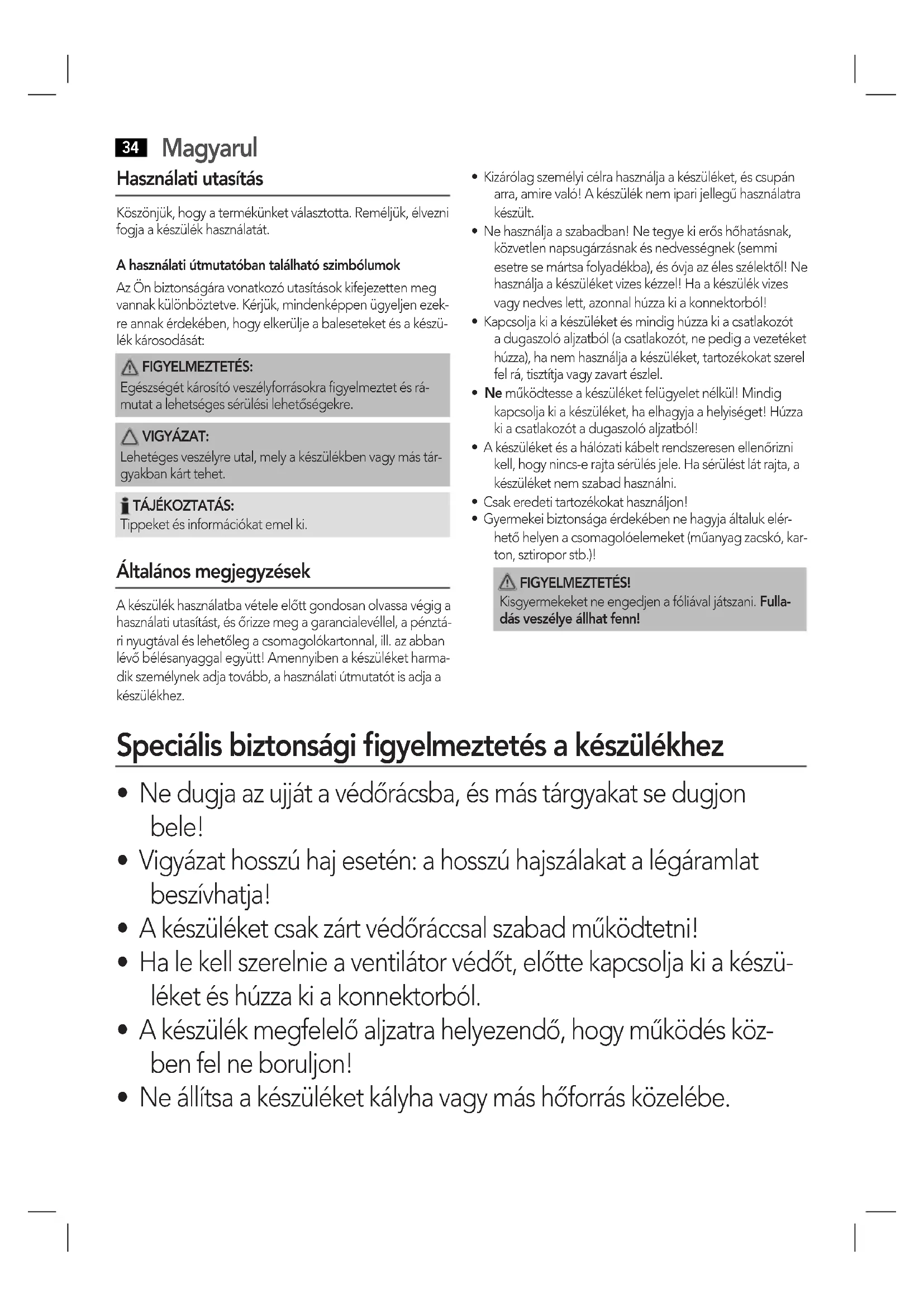 34 Magyarul

Használati utasítás

Köszönjük, hogy a termékünket választotta. Reméljük, élvezni fogja a készülék használatát.

A használati útmutatóban található szimbólumok

Az Ön biztonságára vonatkozó utasítások kifejezetten meg vannak különböztetve. Kérjük, mindenképpen ügyeljen ezekre annak érdekében, hogy elkerülje a baleseteket és a készülék károsodását:

FIGYELMEZTETÉS:
Egészségét károsító veszélyforrásokra figyelmeztet és rámutat a lehetséges sérülési lehetőségekre.

VIGYÁZAT:
Lehetéges veszélyre utal, mely a készülékben vagy más tárgyakban kárt tehet.

TÁJÉKOZTATÁS:
Tippeket és információkat emel ki.

Általános megjegyzések

A készülék használatba vétele előtt gondosan olvassa végig a használati utasítást, és őrizze meg a garancialevéllel, a pénztári nyugtával és lehetőleg a csomagolókartonnal, ill. az abban lévő bélésanyaggal együtt! Amennyiben a készüléket harmadik személynek adja tovább, a használati útmutatót is adja a készülékhez.

• Kizárólag személyi célra használja a készüléket, és csupán arra, amire való! A készülék nem ipari jellegű használatra készült.
• Ne használja a szabadban! Ne tegye ki erős hőhatásnak, közvetlen napsugárzásnak és nedvességnek (semmi esetre se mártsa folyadékba), és óvja az éles szélektől! Ne használja a készüléket vizes kézzel! Ha a készülék vizes vagy nedves lett, azonnal húzza ki a konnektorból!
• Kapcsolja ki a készüléket és mindig húzza ki a csatlakozót a dugaszoló aljzatból (a csatlakozót, ne pedig a vezetéket húzza), ha nem használja a készüléket, tartozékokat szerel fel rá, tisztítja vagy zavart észlel.
• Ne működtesse a készüléket felügyelet nélkül! Mindig kapcsolja ki a készüléket, ha elhagyja a helyiséget! Húzza ki a csatlakozót a dugaszoló aljzatból!
• A készüléket és a hálózati kábelt rendszeresen ellenőrizni kell, hogy nincs-e rajta sérülés jele. Ha sérülést lát rajta, a készüléket nem szabad használni.
• Csak eredeti tartozékokat használjon!
• Gyermekei biztonsága érdekében ne hagyja általuk elérhető helyen a csomagolóelemeket (műanyag zacskó, karton, sztiropor stb.)!

FIGYELMEZTETÉS!
Kisgyermekeket ne engedjen a fóliával játszani. Fulladás veszélye állhat fenn!

Speciális biztonsági figyelmeztetés a készülékhez

• Ne dugja az ujját a védőrácsba, és más tárgyakat se dugjon bele!
• Vigyázat hosszú haj esetén: a hosszú hajszálakat a légáramlat beszívhatja!
• A készüléket csak zárt védőráccsal szabad működtetni!
• Ha le kell szerelnie a ventilátor védőt, előtte kapcsolja ki a készüléket és húzza ki a konnektorból.
• A készülék megfelelő aljzatra helyezendő, hogy működés közben fel ne boruljon!
• Ne állítsa a készüléket kályha vagy más hőforrás közelébe.